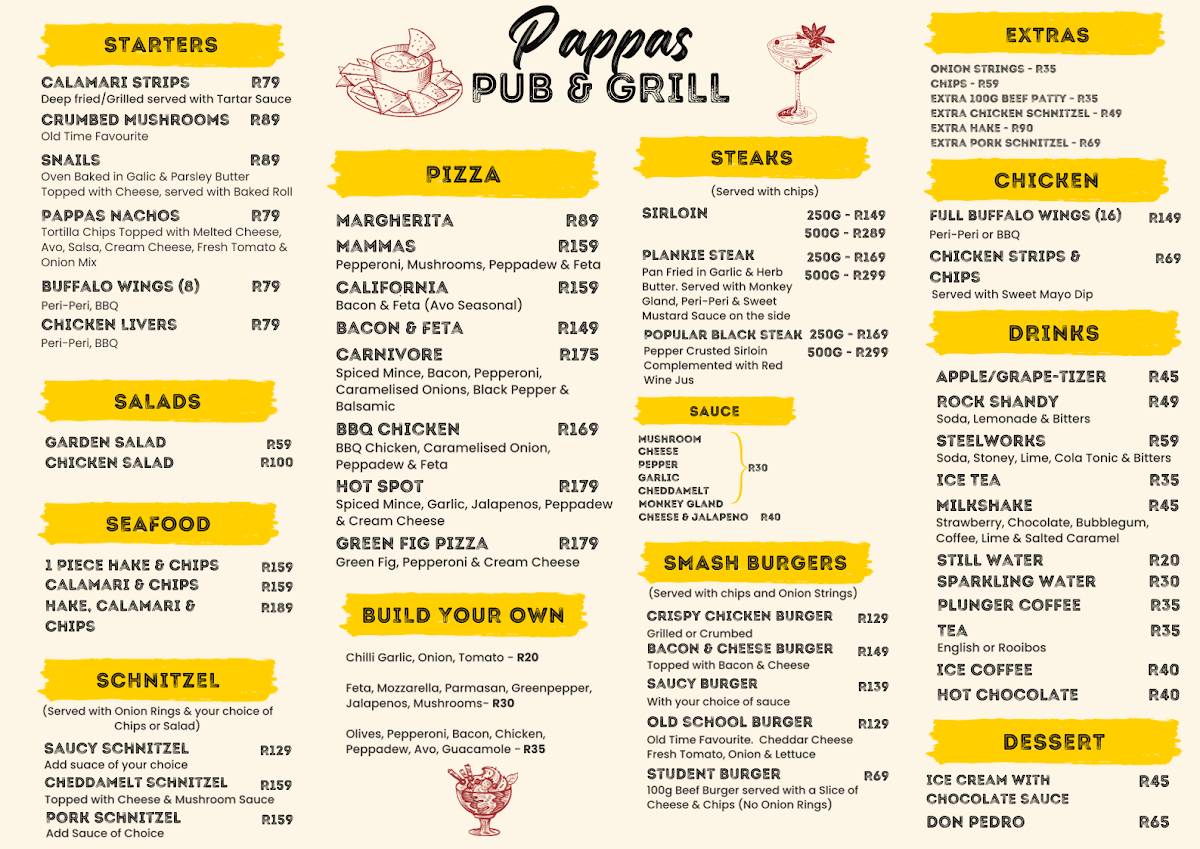 Pappas
PUB & GRILL

STARTERS

CALAMARI STRIPS R79
Deep fried/Grilled served with Tartar Sauce

CRUMBED MUSHROOMS R89
Old Time Favourite

SNAILS R89
Oven Baked in Galic & Parsley Butter Topped with Cheese, served with Baked Roll

PAPPAS NACHOS R79
Tortilla Chips Topped with Melted Cheese, Avo, Salsa, Cream Cheese, Fresh Tomato & Onion Mix

BUFFALO WINGS (8) R79
Peri-Peri, BBQ

CHICKEN LIVERS R79
Peri-Peri, BBQ

SALADS

GARDEN SALAD R59
CHICKEN SALAD R100

SEAFOOD

1 PIECE HAKE & CHIPS R159
CALAMARI & CHIPS R159
HAKE, CALAMARI & CHIPS R189

SCHNITZEL

(Served with Onion Rings & your choice of Chips or Salad)

SAUCY SCHNITZEL R129
Add suace of your choice

CHEDDAMELT SCHNITZEL R159
Topped with Cheese & Mushroom Sauce

PORK SCHNITZEL R159
Add Sauce of Choice

PIZZA

MARGHERITA R89

MAMMAS R159
Pepperoni, Mushrooms, Peppadew & Feta

CALIFORNIA R159
Bacon & Feta (Avo Seasonal)

BACON & FETA R149

CARNIVORE R175
Spiced Mince, Bacon, Pepperoni, Caramelised Onions, Black Pepper & Balsamic

BBQ CHICKEN R169
BBQ Chicken, Caramelised Onion, Peppadew & Feta

HOT SPOT R179
Spiced Mince, Garlic, Jalapenos, Peppadew & Cream Cheese

GREEN FIG PIZZA R179
Green Fig, Pepperoni & Cream Cheese

BUILD YOUR OWN

Chilli Garlic, Onion, Tomato - R20

Feta, Mozzarella, Parmasan, Greenpepper, Jalapenos, Mushrooms- R30

Olives, Pepperoni, Bacon, Chicken, Peppadew, Avo, Guacamole - R35

STEAKS

(Served with chips)

SIRLOIN 250G - R149
500G - R289

PLANKIE STEAK 250G - R169
500G - R299
Pan Fried in Garlic & Herb Butter. Served with Monkey Gland, Peri-Peri & Sweet Mustard Sauce on the side

POPULAR BLACK STEAK 250G - R169
500G - R299
Pepper Crusted Sirloin Complemented with Red Wine Jus

SAUCE

MUSHROOM
CHEESE
PEPPER
GARLIC
CHEDDAMELT
MONKEY GLAND
R30
CHEESE & JALAPENO R40

SMASH BURGERS

(Served with chips and Onion Strings)

CRISPY CHICKEN BURGER R129
Grilled or Crumbed

BACON & CHEESE BURGER R149
Topped with Bacon & Cheese

SAUCY BURGER R139
With your choice of sauce

OLD SCHOOL BURGER R129
Old Time Favourite. Cheddar Cheese Fresh Tomato, Onion & Lettuce

STUDENT BURGER R69
100g Beef Burger served with a Slice of Cheese & Chips (No Onion Rings)

EXTRAS

ONION STRINGS - R35
CHIPS - R59
EXTRA 100G BEEF PATTY - R35
EXTRA CHICKEN SCHNITZEL - R49
EXTRA HAKE - R90
EXTRA PORK SCHNITZEL - R69

CHICKEN

FULL BUFFALO WINGS (16) R149
Peri-Peri or BBQ

CHICKEN STRIPS & CHIPS R69
Served with Sweet Mayo Dip

DRINKS

APPLE/GRAPE-TIZER R45

ROCK SHANDY R49
Soda, Lemonade & Bitters

STEELWORKS R59
Soda, Stoney, Lime, Cola Tonic & Bitters

ICE TEA R35

MILKSHAKE R45
Strawberry, Chocolate, Bubblegum, Coffee, Lime & Salted Caramel

STILL WATER R20
SPARKLING WATER R30
PLUNGER COFFEE R35

TEA R35
English or Rooibos

ICE COFFEE R40
HOT CHOCOLATE R40

DESSERT

ICE CREAM WITH CHOCOLATE SAUCE R45
DON PEDRO R65